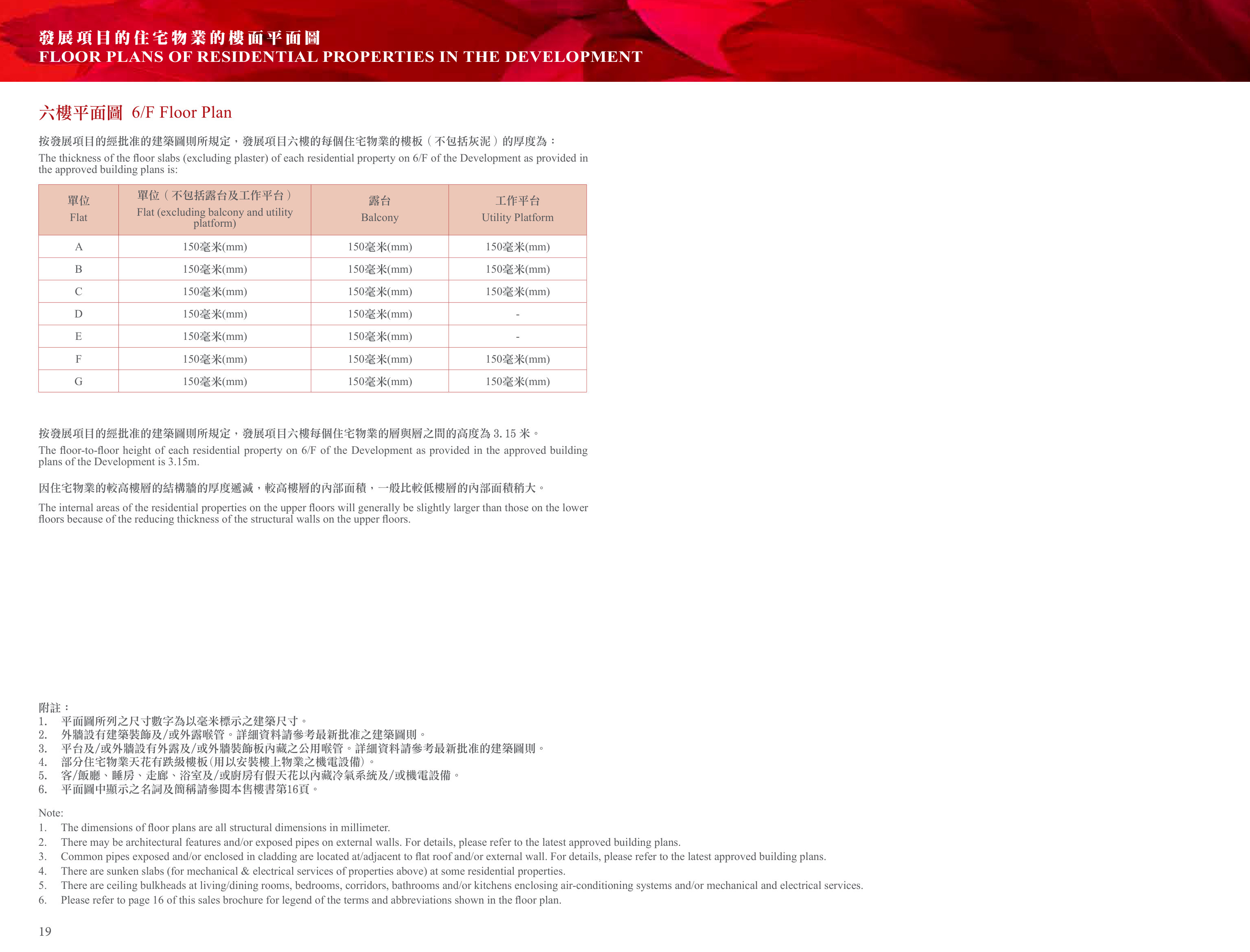 發展項目的住宅物業的樓面平面圖
FLOOR PLANS OF RESIDENTIAL PROPERTIES IN THE DEVELOPMENT

六樓平面圖 6/F Floor Plan

按發展項目的經批准的建築圖則所規定，發展項目六樓的每個住宅物業的樓板（不包括灰泥）的厚度為：

The thickness of the floor slabs (excluding plaster) of each residential property on 6/F of the Development as provided in the approved building plans is:

| 單位 Flat | 單位（不包括露台及工作平台） Flat (excluding balcony and utility platform) | 露台 Balcony | 工作平台 Utility Platform |
|---|---|---|---|
| A | 150毫米(mm) | 150毫米(mm) | 150毫米(mm) |
| B | 150毫米(mm) | 150毫米(mm) | 150毫米(mm) |
| C | 150毫米(mm) | 150毫米(mm) | 150毫米(mm) |
| D | 150毫米(mm) | 150毫米(mm) | - |
| E | 150毫米(mm) | 150毫米(mm) | - |
| F | 150毫米(mm) | 150毫米(mm) | 150毫米(mm) |
| G | 150毫米(mm) | 150毫米(mm) | 150毫米(mm) |

按發展項目的經批准的建築圖則所規定，發展項目六樓每個住宅物業的層與層之間的高度為3.15米。

The floor-to-floor height of each residential property on 6/F of the Development as provided in the approved building plans of the Development is 3.15m.

因住宅物業的較高樓層的結構牆的厚度遞減，較高樓層的內部面積，一般比較低樓層的內部面積稍大。

The internal areas of the residential properties on the upper floors will generally be slightly larger than those on the lower floors because of the reducing thickness of the structural walls on the upper floors.

附註：
1. 平面圖所列之尺寸數字為以毫米標示之建築尺寸。
2. 外牆設有建築裝飾及/或外露喉管。詳細資料請參考最新批准之建築圖則。
3. 平台及/或外牆設有外露及/或外牆裝飾板內藏之公用喉管。詳細資料請參考最新批准的建築圖則。
4. 部分住宅物業天花有跌級樓板(用以安裝樓上物業之機電設備)。
5. 客/飯廳、睡房、走廊、浴室及/或廚房有假天花以內藏冷氣系統及/或機電設備。
6. 平面圖中顯示之名詞及簡稱請參閱本售樓書第16頁。

Note:
1. The dimensions of floor plans are all structural dimensions in millimeter.
2. There may be architectural features and/or exposed pipes on external walls. For details, please refer to the latest approved building plans.
3. Common pipes exposed and/or enclosed in cladding are located at/adjacent to flat roof and/or external wall. For details, please refer to the latest approved building plans.
4. There are sunken slabs (for mechanical & electrical services of properties above) at some residential properties.
5. There are ceiling bulkheads at living/dining rooms, bedrooms, corridors, bathrooms and/or kitchens enclosing air-conditioning systems and/or mechanical and electrical services.
6. Please refer to page 16 of this sales brochure for legend of the terms and abbreviations shown in the floor plan.

19